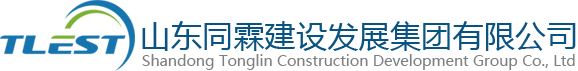 TLEST
山东同霖建设发展集团有限公司
Shandong Tonglin Construction Development Group Co., Ltd